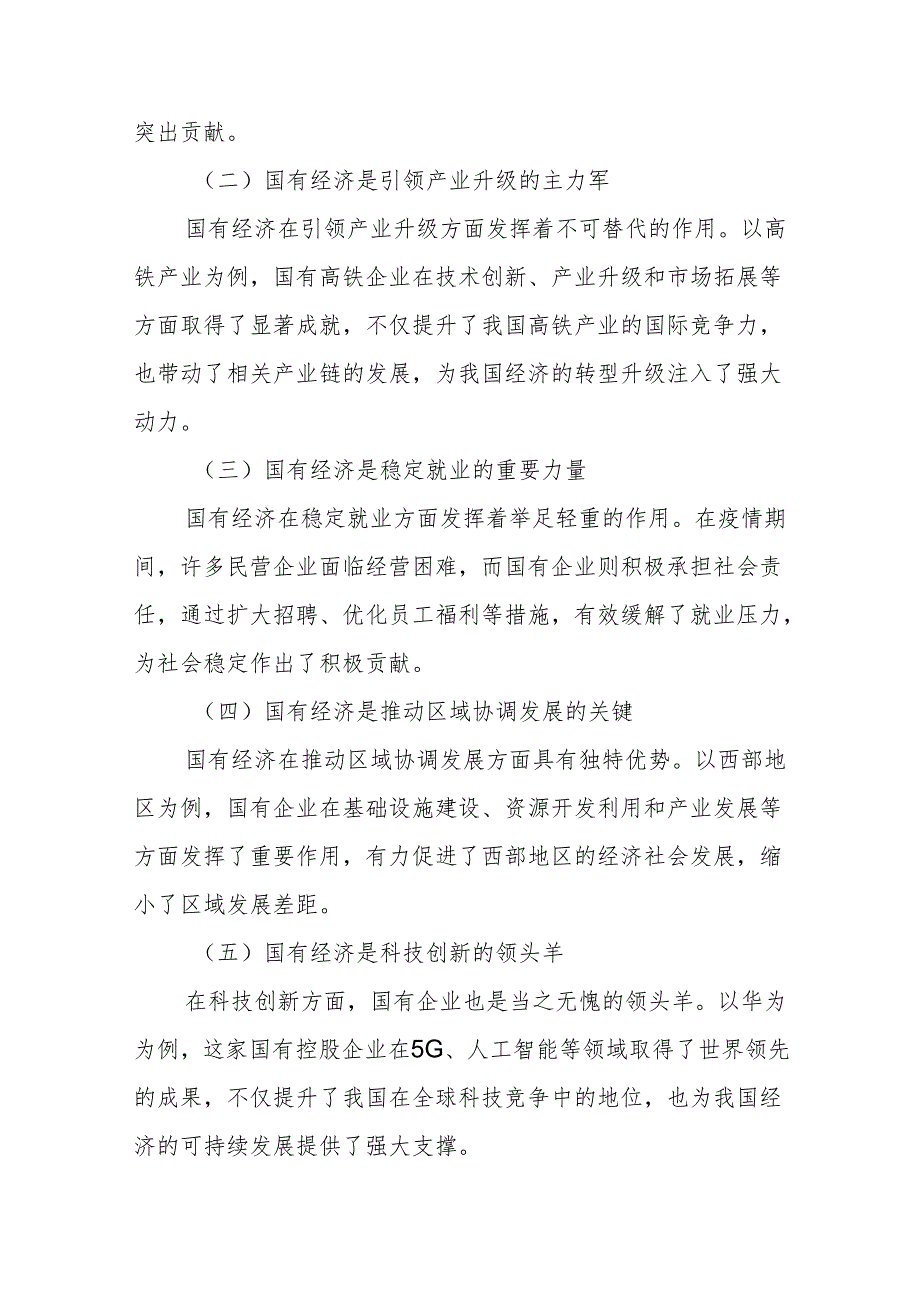 突出贡献。

（二）国有经济是引领产业升级的主力军

国有经济在引领产业升级方面发挥着不可替代的作用。以高铁产业为例，国有高铁企业在技术创新、产业升级和市场拓展等方面取得了显著成就，不仅提升了我国高铁产业的国际竞争力，也带动了相关产业链的发展，为我国经济的转型升级注入了强大动力。

（三）国有经济是稳定就业的重要力量

国有经济在稳定就业方面发挥着举足轻重的作用。在疫情期间，许多民营企业面临经营困难，而国有企业则积极承担社会责任，通过扩大招聘、优化员工福利等措施，有效缓解了就业压力，为社会稳定作出了积极贡献。

（四）国有经济是推动区域协调发展的关键

国有经济在推动区域协调发展方面具有独特优势。以西部地区为例，国有企业在基础设施建设、资源开发利用和产业发展等方面发挥了重要作用，有力促进了西部地区的经济社会发展，缩小了区域发展差距。

（五）国有经济是科技创新的领头羊

在科技创新方面，国有企业也是当之无愧的领头羊。以华为为例，这家国有控股企业在5G、人工智能等领域取得了世界领先的成果，不仅提升了我国在全球科技竞争中的地位，也为我国经济的可持续发展提供了强大支撑。